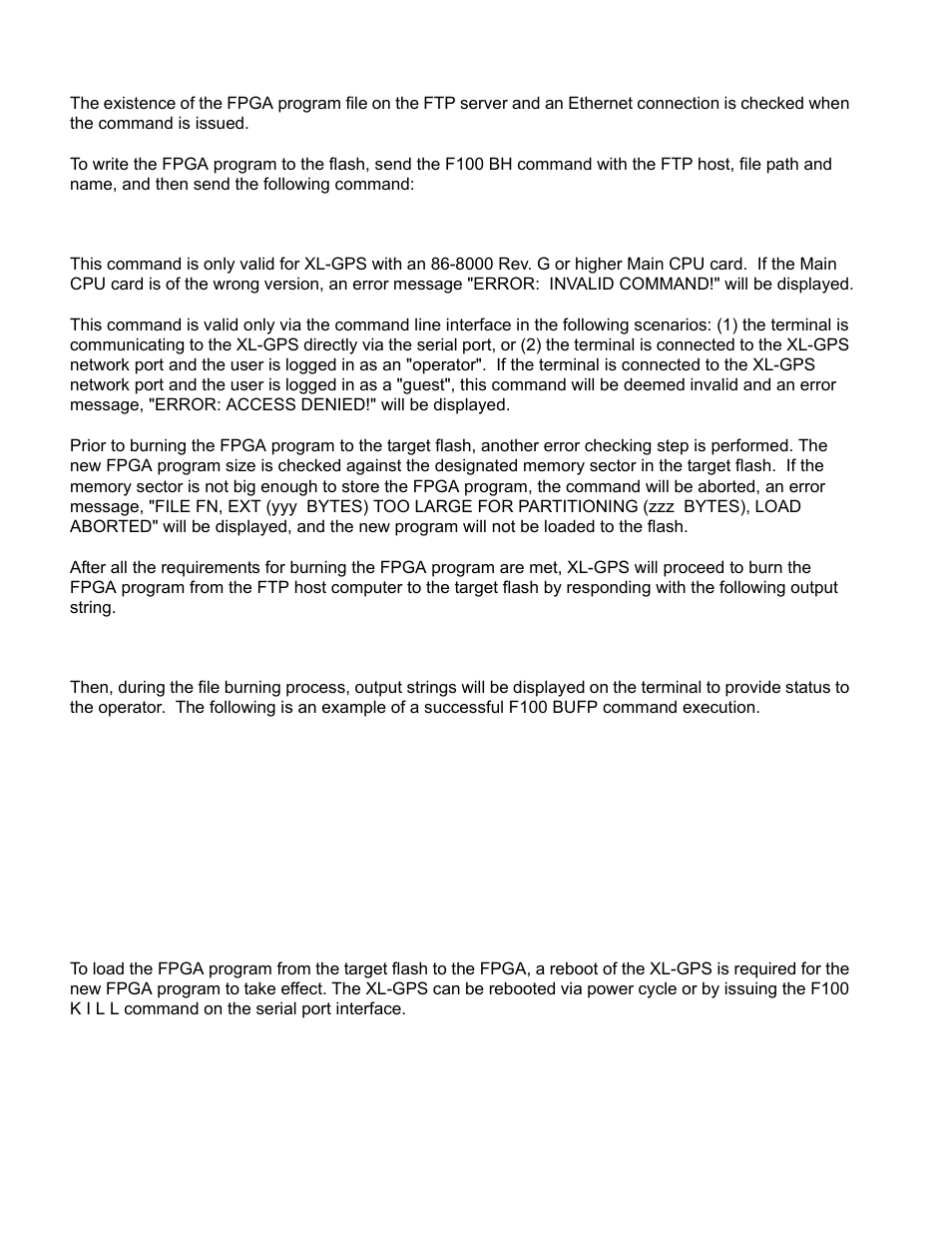 The existence of the FPGA program file on the FTP server and an Ethernet connection is checked when the command is issued.

To write the FPGA program to the flash, send the F100 BH command with the FTP host, file path and name, and then send the following command:

This command is only valid for XL-GPS with an 86-8000 Rev. G or higher Main CPU card. If the Main CPU card is of the wrong version, an error message "ERROR: INVALID COMMAND!" will be displayed.

This command is valid only via the command line interface in the following scenarios: (1) the terminal is communicating to the XL-GPS directly via the serial port, or (2) the terminal is connected to the XL-GPS network port and the user is logged in as an "operator". If the terminal is connected to the XL-GPS network port and the user is logged in as a "guest", this command will be deemed invalid and an error message, "ERROR: ACCESS DENIED!" will be displayed.

Prior to burning the FPGA program to the target flash, another error checking step is performed. The new FPGA program size is checked against the designated memory sector in the target flash. If the memory sector is not big enough to store the FPGA program, the command will be aborted, an error message, "FILE FN, EXT (yyy BYTES) TOO LARGE FOR PARTITIONING (zzz BYTES), LOAD ABORTED" will be displayed, and the new program will not be loaded to the flash.

After all the requirements for burning the FPGA program are met, XL-GPS will proceed to burn the FPGA program from the FTP host computer to the target flash by responding with the following output string.

Then, during the file burning process, output strings will be displayed on the terminal to provide status to the operator. The following is an example of a successful F100 BUFP command execution.

To load the FPGA program from the target flash to the FPGA, a reboot of the XL-GPS is required for the new FPGA program to take effect. The XL-GPS can be rebooted via power cycle or by issuing the F100 K I L L command on the serial port interface.